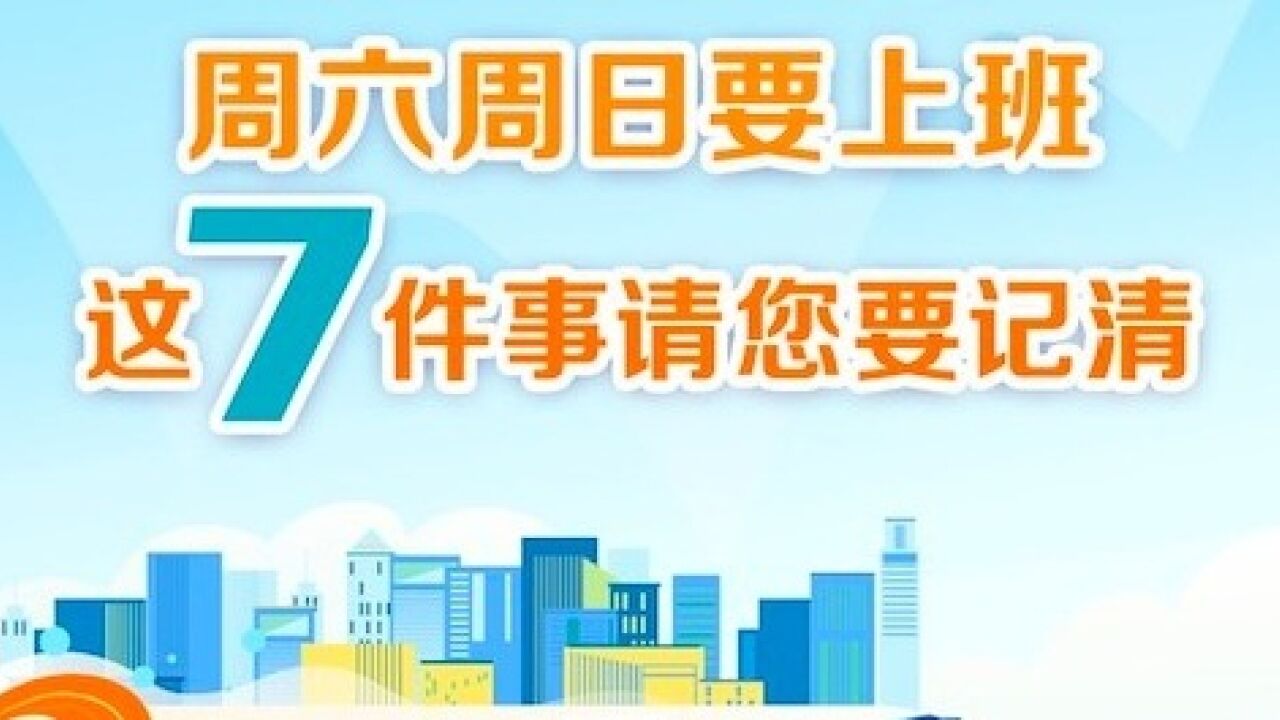 周六周日要上班
这7件事请您要记清